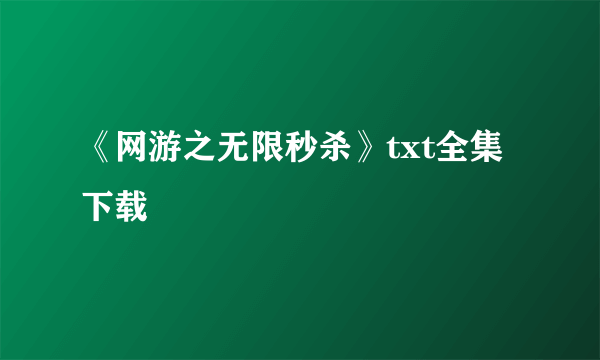 《网游之无限秒杀》txt全集下载